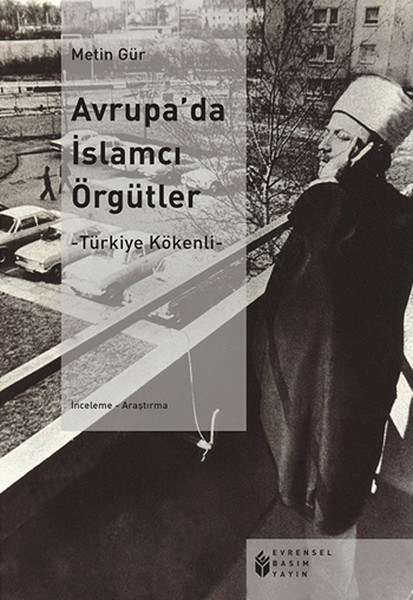 Metin Gür

Avrupa'da İslamcı Örgütler

-Türkiye Kökenli-

İnceleme - Araştırma

EVRENSEL BASIM YAYIN